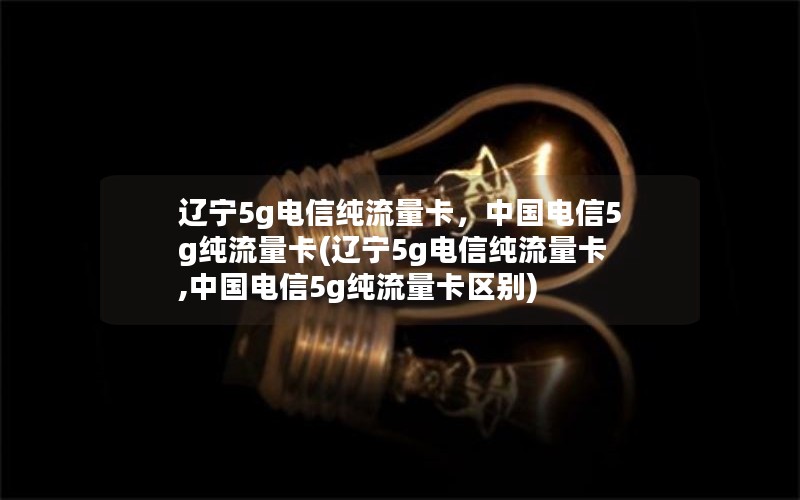 辽宁5g电信纯流量卡，中国电信5g纯流量卡(辽宁5g电信纯流量卡,中国电信5g纯流量卡区别)